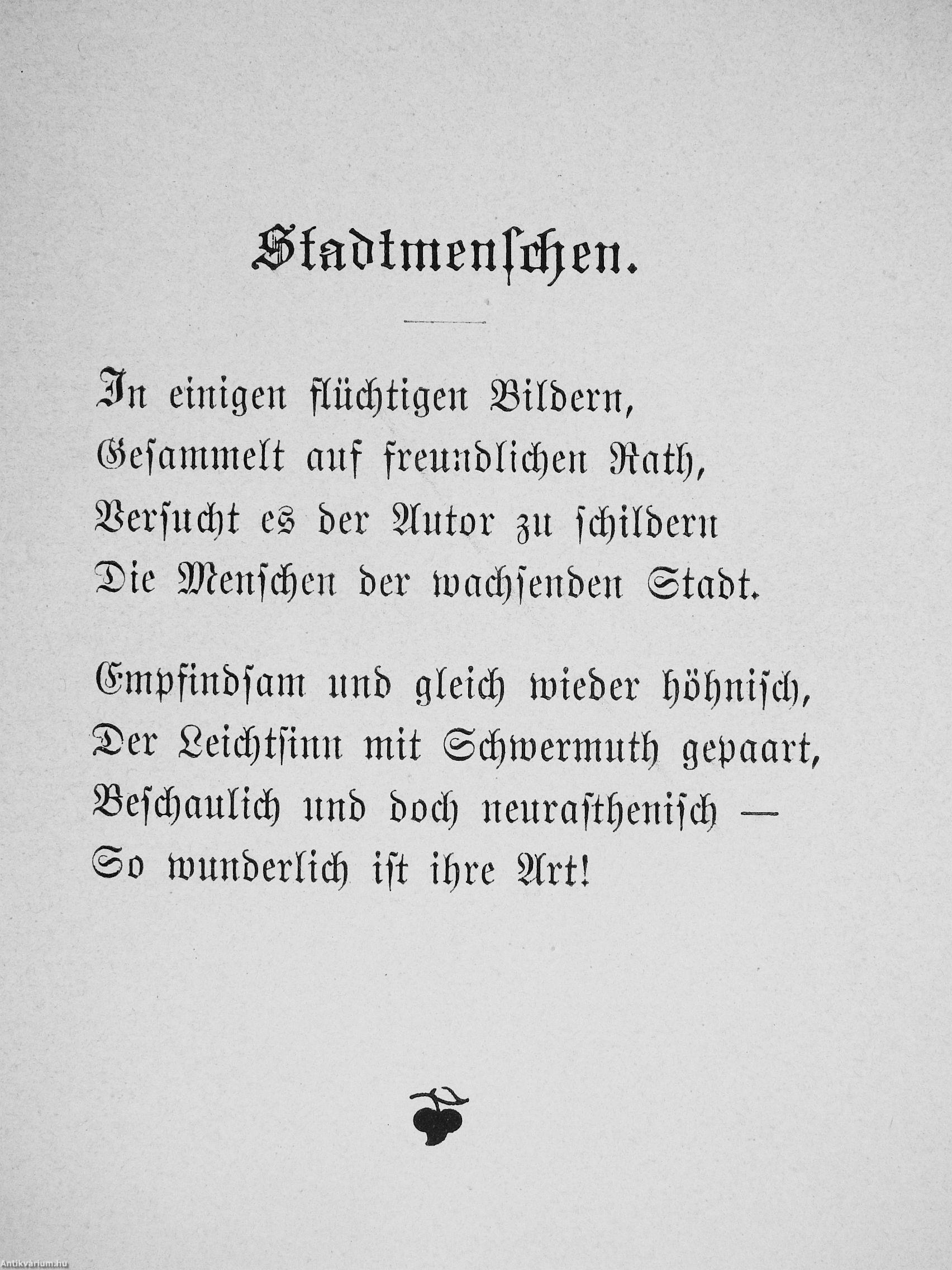 Stadtmenschen.

In einigen flüchtigen Bildern,
Gesammelt auf freundlichen Rath,
Versucht es der Autor zu schildern
Die Menschen der wachsenden Stadt.

Empfindsam und gleich wieder höhnisch,
Der Leichtsinn mit Schwermuth gepaart,
Beschaulich und doch neurasthenisch —
So wunderlich ist ihre Art!

Antikvarium.hu